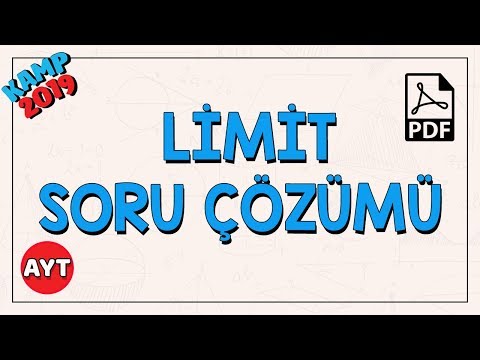 KAMP 2019

PDF

LİMİT
SORU ÇÖZÜMÜ

AYT